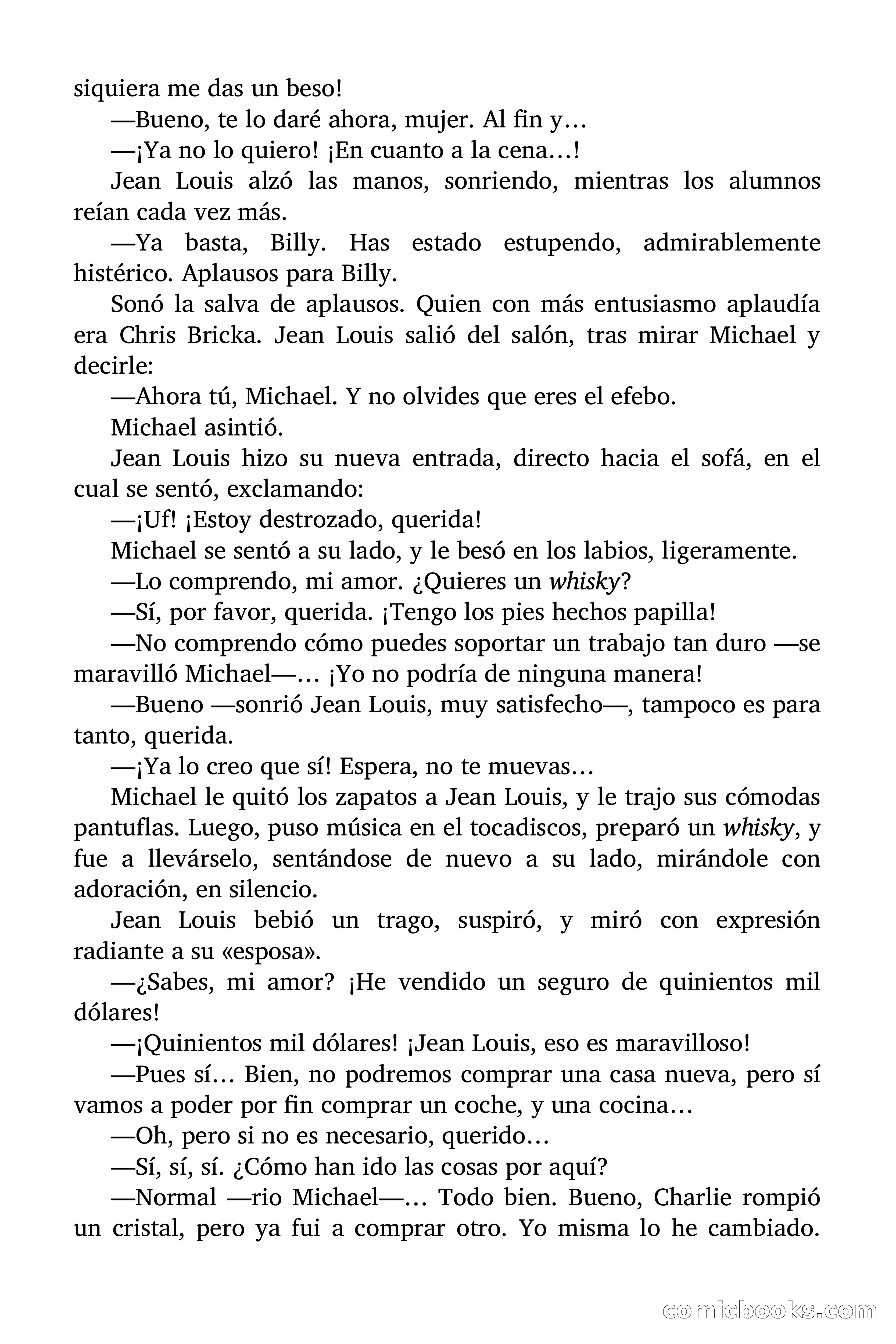 siquiera me das un beso!

—Bueno, te lo daré ahora, mujer. Al fin y…

—¡Ya no lo quiero! ¡En cuanto a la cena…!

Jean Louis alzó las manos, sonriendo, mientras los alumnos reían cada vez más.

—Ya basta, Billy. Has estado estupendo, admirablemente histérico. Aplausos para Billy.

Sonó la salva de aplausos. Quien con más entusiasmo aplaudía era Chris Bricka. Jean Louis salió del salón, tras mirar Michael y decirle:

—Ahora tú, Michael. Y no olvides que eres el efebo.

Michael asintió.

Jean Louis hizo su nueva entrada, directo hacia el sofá, en el cual se sentó, exclamando:

—¡Uf! ¡Estoy destrozado, querida!

Michael se sentó a su lado, y le besó en los labios, ligeramente.

—Lo comprendo, mi amor. ¿Quieres un whisky?

—Sí, por favor, querida. ¡Tengo los pies hechos papilla!

—No comprendo cómo puedes soportar un trabajo tan duro —se maravilló Michael—… ¡Yo no podría de ninguna manera!

—Bueno —sonrió Jean Louis, muy satisfecho—, tampoco es para tanto, querida.

—¡Ya lo creo que sí! Espera, no te muevas…

Michael le quitó los zapatos a Jean Louis, y le trajo sus cómodas pantuflas. Luego, puso música en el tocadiscos, preparó un whisky, y fue a llevárselo, sentándose de nuevo a su lado, mirándole con adoración, en silencio.

Jean Louis bebió un trago, suspiró, y miró con expresión radiante a su «esposa».

—¿Sabes, mi amor? ¡He vendido un seguro de quinientos mil dólares!

—¡Quinientos mil dólares! ¡Jean Louis, eso es maravilloso!

—Pues sí… Bien, no podremos comprar una casa nueva, pero sí vamos a poder por fin comprar un coche, y una cocina…

—Oh, pero si no es necesario, querido…

—Sí, sí, sí. ¿Cómo han ido las cosas por aquí?

—Normal —rio Michael—… Todo bien. Bueno, Charlie rompió un cristal, pero ya fui a comprar otro. Yo misma lo he cambiado.

comicbooks.com